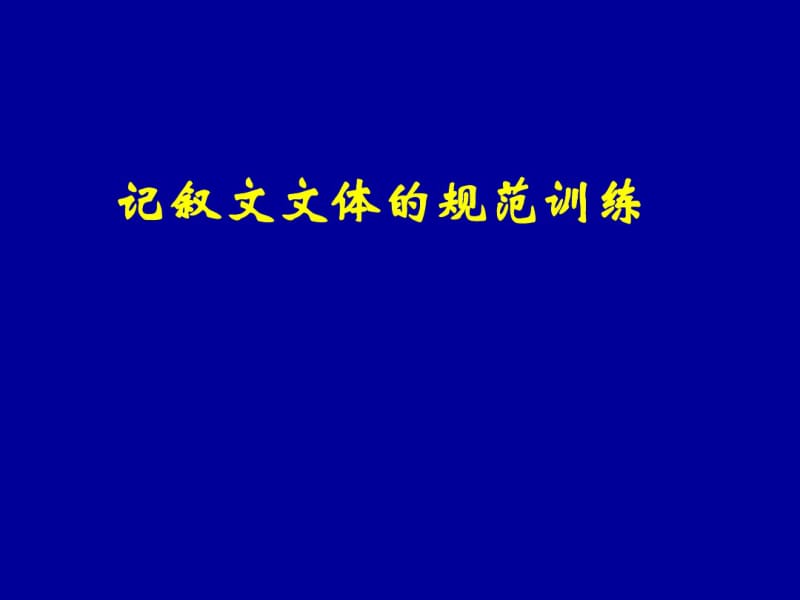 记叙文文体的规范训练